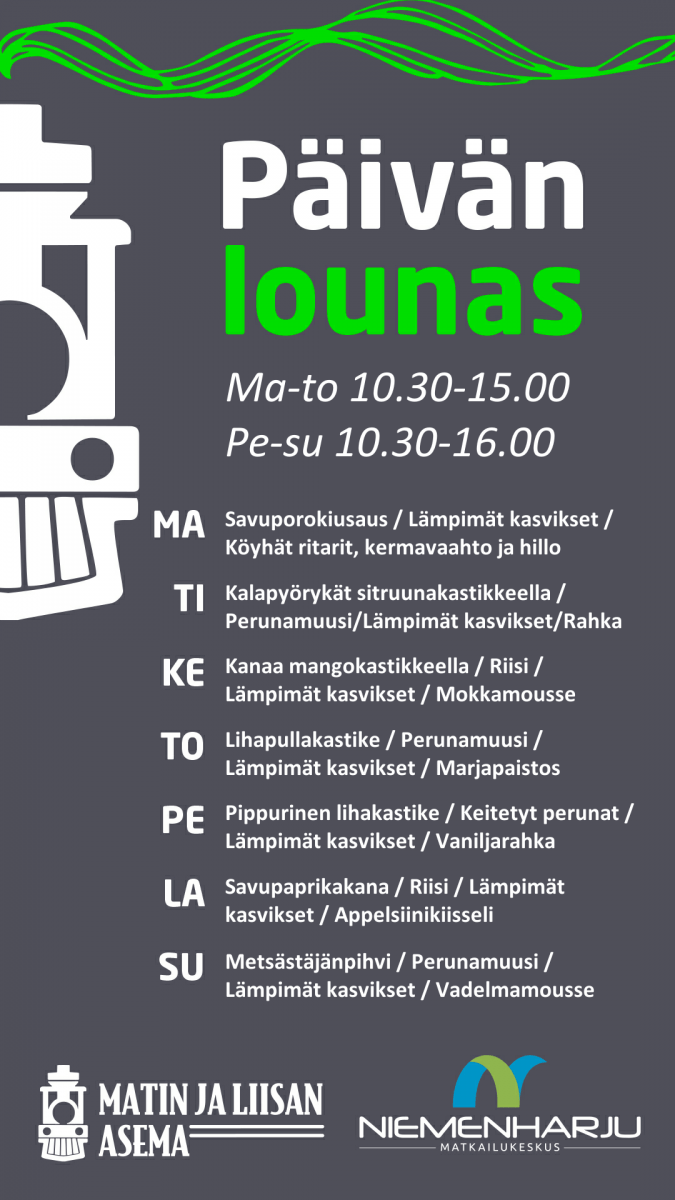 Päivän
lounas

Ma-to 10.30-15.00
Pe-su 10.30-16.00

MA Savuporokiusaus / Lämpimät kasvikset / Köyhät ritarit, kermavaahto ja hillo

TI Kalapyörykät sitruunakastikkeella / Perunamuusi/Lämpimät kasvikset/Rahka

KE Kanaa mangokastikkeella / Riisi / Lämpimät kasvikset / Mokkamousse

TO Lihapullakastike / Perunamuusi / Lämpimät kasvikset / Marjapaistos

PE Pippurinen lihakastike / Keitetyt perunat / Lämpimät kasvikset / Vaniljarahka

LA Savupaprikakana / Riisi / Lämpimät kasvikset / Appelsiinikiisseli

SU Metsästäjänpihvi / Perunamuusi / Lämpimät kasvikset / Vadelmamousse

MATIN JA LIISAN ASEMA

NIEMENHARJU
MATKAILUKESKUS